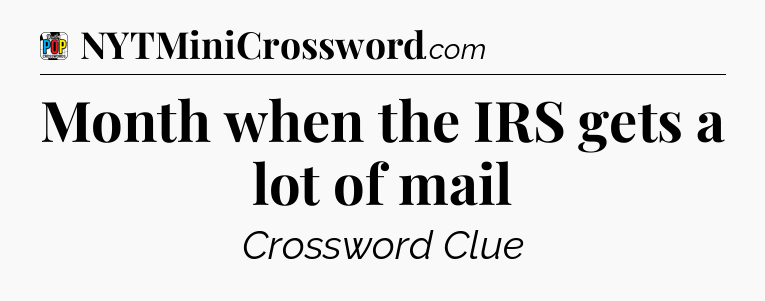 POP CROSSWORDS NYTMiniCrossword.com

Month when the IRS gets a lot of mail

Crossword Clue